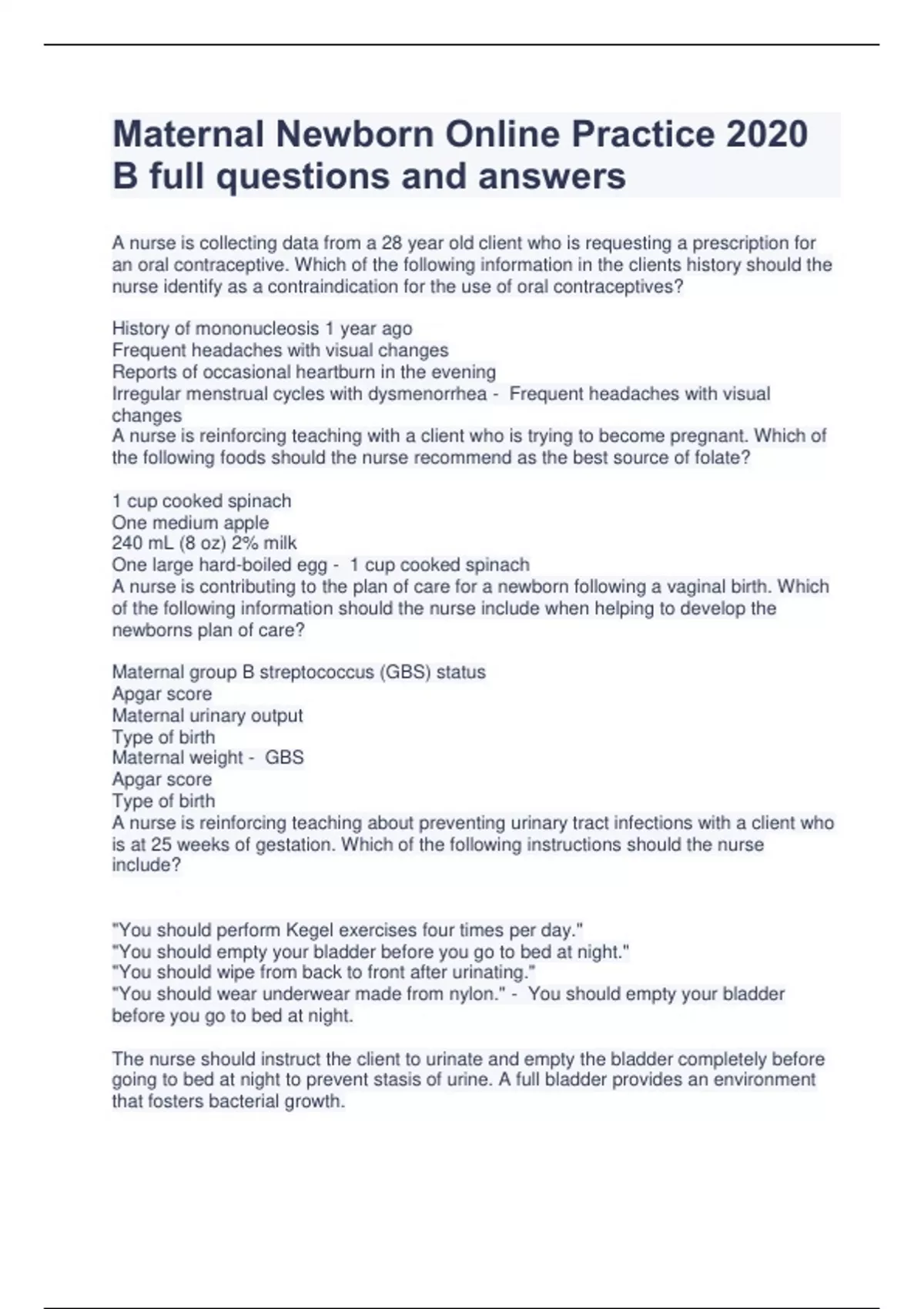 Maternal Newborn Online Practice 2020 B full questions and answers

A nurse is collecting data from a 28 year old client who is requesting a prescription for an oral contraceptive. Which of the following information in the clients history should the nurse identify as a contraindication for the use of oral contraceptives?

History of mononucleosis 1 year ago
Frequent headaches with visual changes
Reports of occasional heartburn in the evening
Irregular menstrual cycles with dysmenorrhea - Frequent headaches with visual changes
A nurse is reinforcing teaching with a client who is trying to become pregnant. Which of the following foods should the nurse recommend as the best source of folate?

1 cup cooked spinach
One medium apple
240 mL (8 oz) 2% milk
One large hard-boiled egg - 1 cup cooked spinach
A nurse is contributing to the plan of care for a newborn following a vaginal birth. Which of the following information should the nurse include when helping to develop the newborns plan of care?

Maternal group B streptococcus (GBS) status
Apgar score
Maternal urinary output
Type of birth
Maternal weight - GBS
Apgar score
Type of birth
A nurse is reinforcing teaching about preventing urinary tract infections with a client who is at 25 weeks of gestation. Which of the following instructions should the nurse include?

"You should perform Kegel exercises four times per day."
"You should empty your bladder before you go to bed at night."
"You should wipe from back to front after urinating."
"You should wear underwear made from nylon." - You should empty your bladder before you go to bed at night.

The nurse should instruct the client to urinate and empty the bladder completely before going to bed at night to prevent stasis of urine. A full bladder provides an environment that fosters bacterial growth.